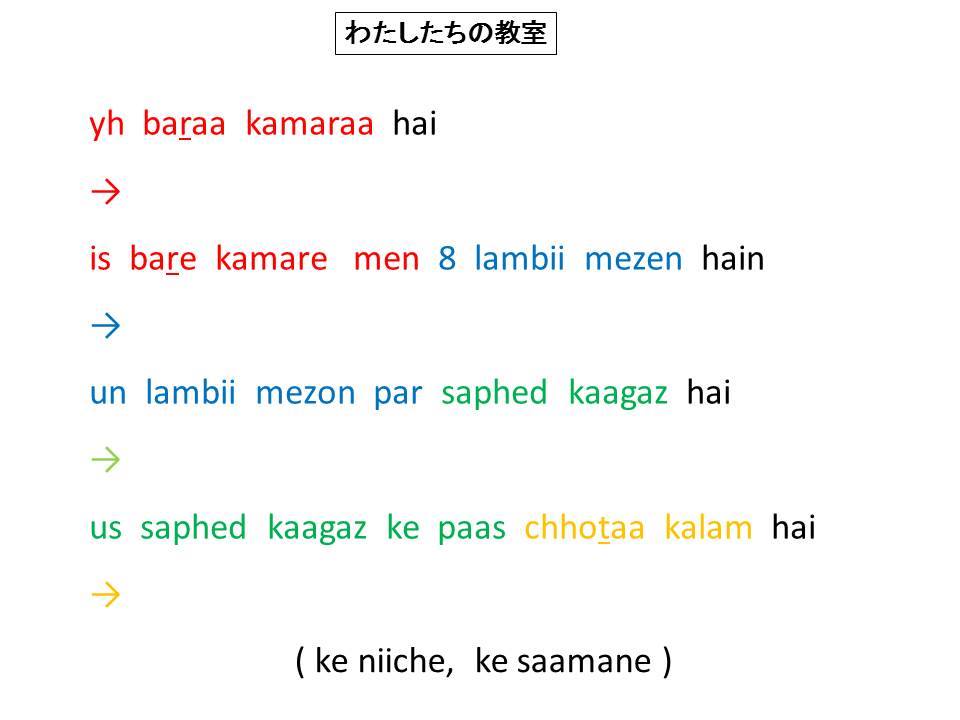 わたしたちの教室

yh baraa kamaraa hai

→

is bare kamare men 8 lambii mezen hain

→

un lambii mezon par saphed kaagaz hai

→

us saphed kaagaz ke paas chhotaa kalam hai

→

( ke niiche, ke saamane )